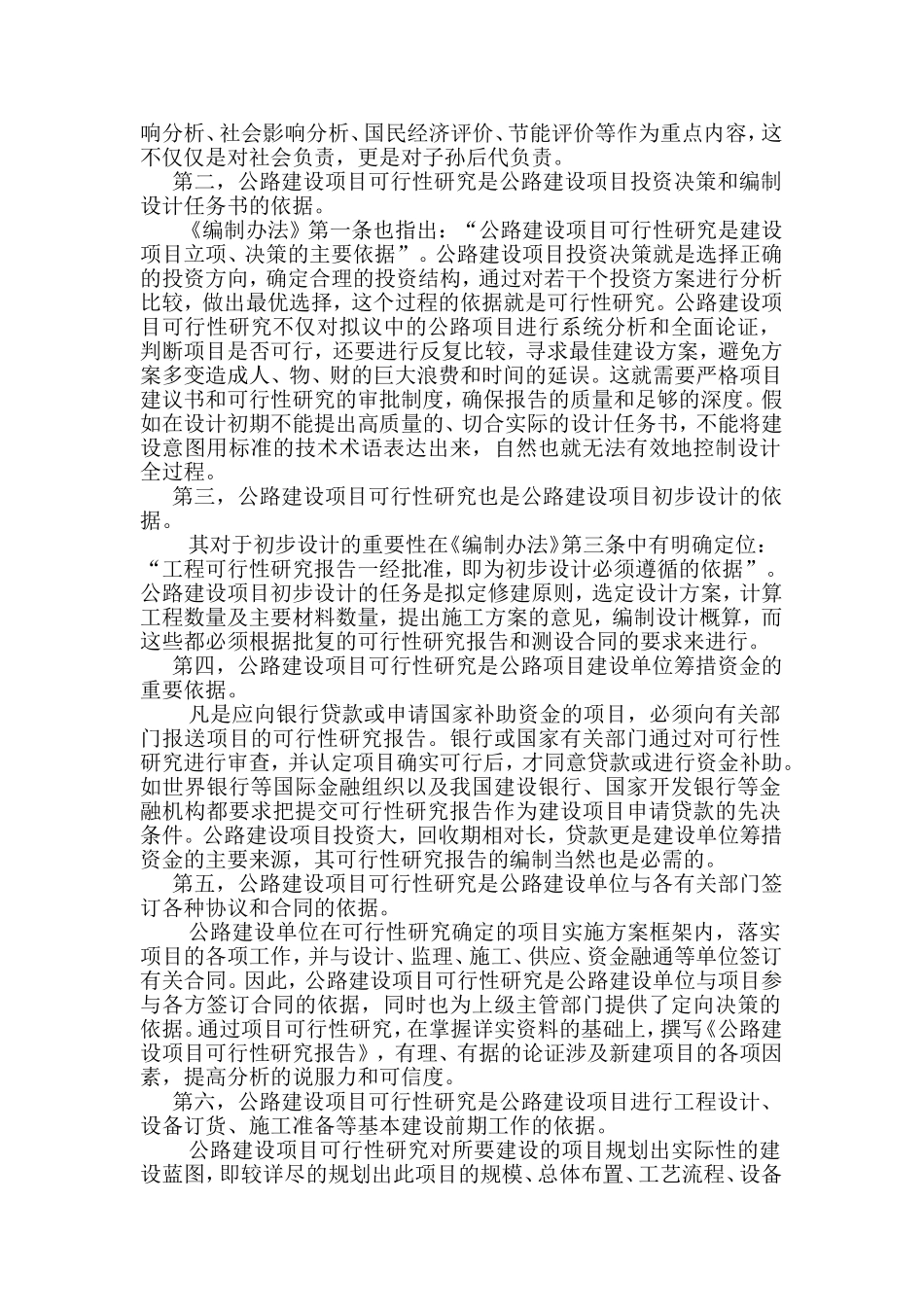 响分析、社会影响分析、国民经济评价、节能评价等作为重点内容，这不仅仅是对社会负责，更是对子孙后代负责。

第二，公路建设项目可行性研究是公路建设项目投资决策和编制设计任务书的依据。

《编制办法》第一条也指出：“公路建设项目可行性研究是建设项目立项、决策的主要依据”。公路建设项目投资决策就是选择正确的投资方向，确定合理的投资结构，通过对若干个投资方案进行分析比较，做出最优选择，这个过程的依据就是可行性研究。公路建设项目可行性研究不仅对拟议中的公路项目进行系统分析和全面论证，判断项目是否可行，还要进行反复比较，寻求最佳建设方案，避免方案多变造成人、物、财的巨大浪费和时间的延误。这就需要严格项目建议书和可行性研究的审批制度，确保报告的质量和足够的深度。假如在设计初期不能提出高质量的、切合实际的设计任务书，不能将建设意图用标准的技术术语表达出来，自然也就无法有效地控制设计全过程。

第三，公路建设项目可行性研究也是公路建设项目初步设计的依据。

其对于初步设计的重要性在《编制办法》第三条中有明确定位：“工程可行性研究报告一经批准，即为初步设计必须遵循的依据”。公路建设项目初步设计的任务是拟定修建原则，选定设计方案，计算工程数量及主要材料数量，提出施工方案的意见，编制设计概算，而这些都必须根据批复的可行性研究报告和测设合同的要求来进行。

第四，公路建设项目可行性研究是公路项目建设单位筹措资金的重要依据。

凡是应向银行贷款或申请国家补助资金的项目，必须向有关部门报送项目的可行性研究报告。银行或国家有关部门通过对可行性研究进行审查，并认定项目确实可行后，才同意贷款或进行资金补助。如世界银行等国际金融组织以及我国建设银行、国家开发银行等金融机构都要求把提交可行性研究报告作为建设项目申请贷款的先决条件。公路建设项目投资大，回收期相对长，贷款更是建设单位筹措资金的主要来源，其可行性研究报告的编制当然也是必需的。

第五，公路建设项目可行性研究是公路建设单位与各有关部门签订各种协议和合同的依据。

公路建设单位在可行性研究确定的项目实施方案框架内，落实项目的各项工作，并与设计、监理、施工、供应、资金融通等单位签订有关合同。因此，公路建设项目可行性研究是公路建设单位与项目参与各方签订合同的依据，同时也为上级主管部门提供了定向决策的依据。通过项目可行性研究，在掌握详实资料的基础上，撰写《公路建设项目可行性研究报告》，有理、有据的论证涉及新建项目的各项因素，提高分析的说服力和可信度。

第六，公路建设项目可行性研究是公路建设项目进行工程设计、设备订货、施工准备等基本建设前期工作的依据。

公路建设项目可行性研究对所要建设的项目规划出实际性的建设蓝图，即较详尽的规划出此项目的规模、总体布置、工艺流程、设备